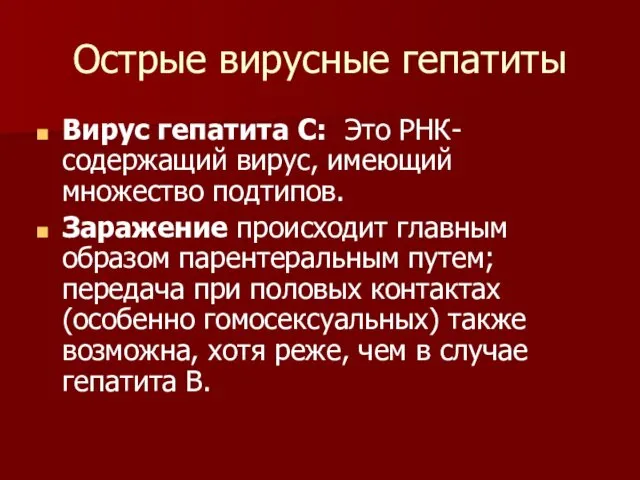 Острые вирусные гепатиты

Вирус гепатита С: Это РНК-содержащий вирус, имеющий множество подтипов.

Заражение происходит главным образом парентеральным путем; передача при половых контактах (особенно гомосексуальных) также возможна, хотя реже, чем в случае гепатита В.